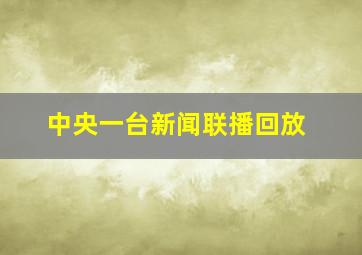 中央一台新闻联播回放